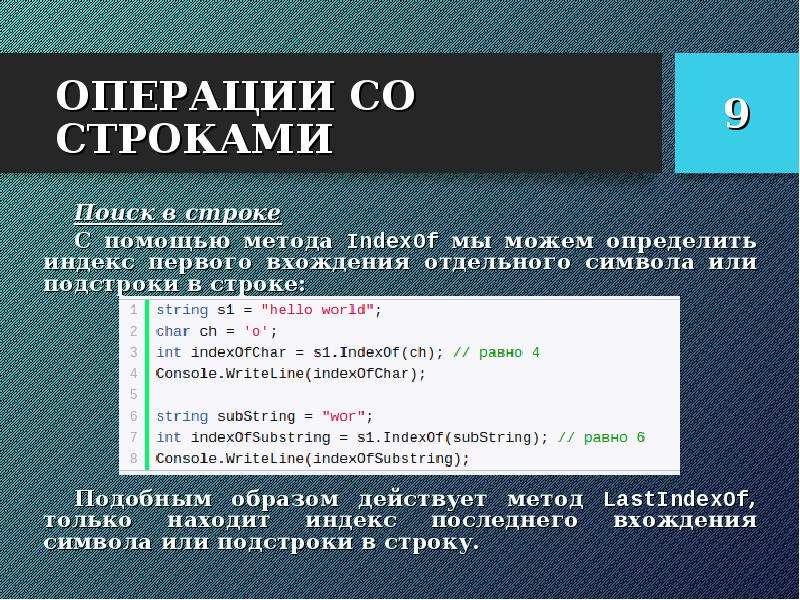 ОПЕРАЦИИ СО СТРОКАМИ

9

Поиск в строке

С помощью метода IndexOf мы можем определить индекс первого вхождения отдельного символа или подстроки в строке:

1 string s1 = "hello world";
2 char ch = 'o';
3 int indexOfChar = s1.IndexOf(ch); // равно 4
4 Console.WriteLine(indexOfChar);
5
6 string subString = "wor";
7 int indexOfSubstring = s1.IndexOf(subString); // равно 6
8 Console.WriteLine(indexOfSubstring);

Подобным образом действует метод LastIndexOf, только находит индекс последнего вхождения символа или подстроки в строку.